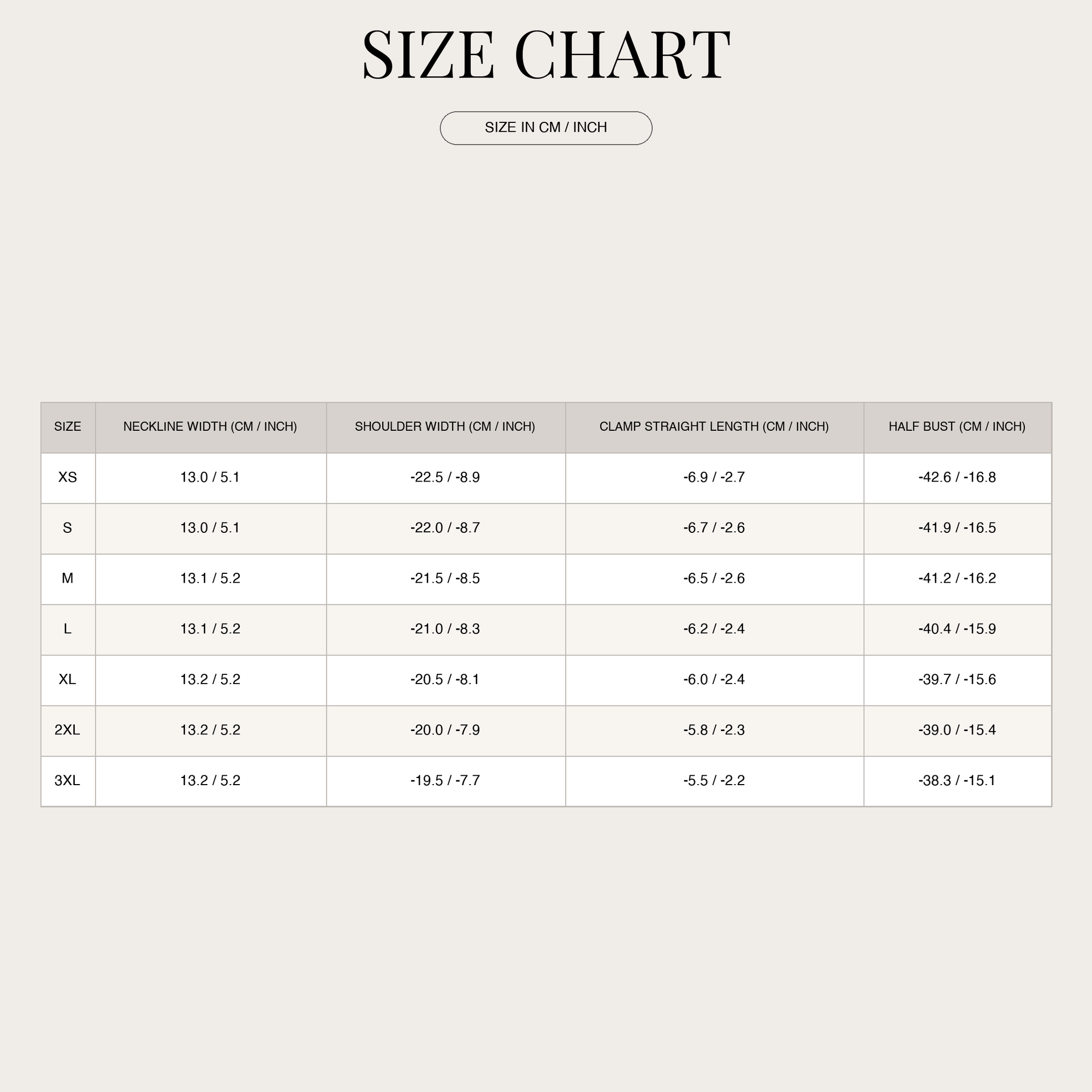 SIZE CHART

SIZE IN CM / INCH

| SIZE | NECKLINE WIDTH (CM / INCH) | SHOULDER WIDTH (CM / INCH) | CLAMP STRAIGHT LENGTH (CM / INCH) | HALF BUST (CM / INCH) |
|---|---|---|---|---|
| XS | 13.0 / 5.1 | -22.5 / -8.9 | -6.9 / -2.7 | -42.6 / -16.8 |
| S | 13.0 / 5.1 | -22.0 / -8.7 | -6.7 / -2.6 | -41.9 / -16.5 |
| M | 13.1 / 5.2 | -21.5 / -8.5 | -6.5 / -2.6 | -41.2 / -16.2 |
| L | 13.1 / 5.2 | -21.0 / -8.3 | -6.2 / -2.4 | -40.4 / -15.9 |
| XL | 13.2 / 5.2 | -20.5 / -8.1 | -6.0 / -2.4 | -39.7 / -15.6 |
| 2XL | 13.2 / 5.2 | -20.0 / -7.9 | -5.8 / -2.3 | -39.0 / -15.4 |
| 3XL | 13.2 / 5.2 | -19.5 / -7.7 | -5.5 / -2.2 | -38.3 / -15.1 |